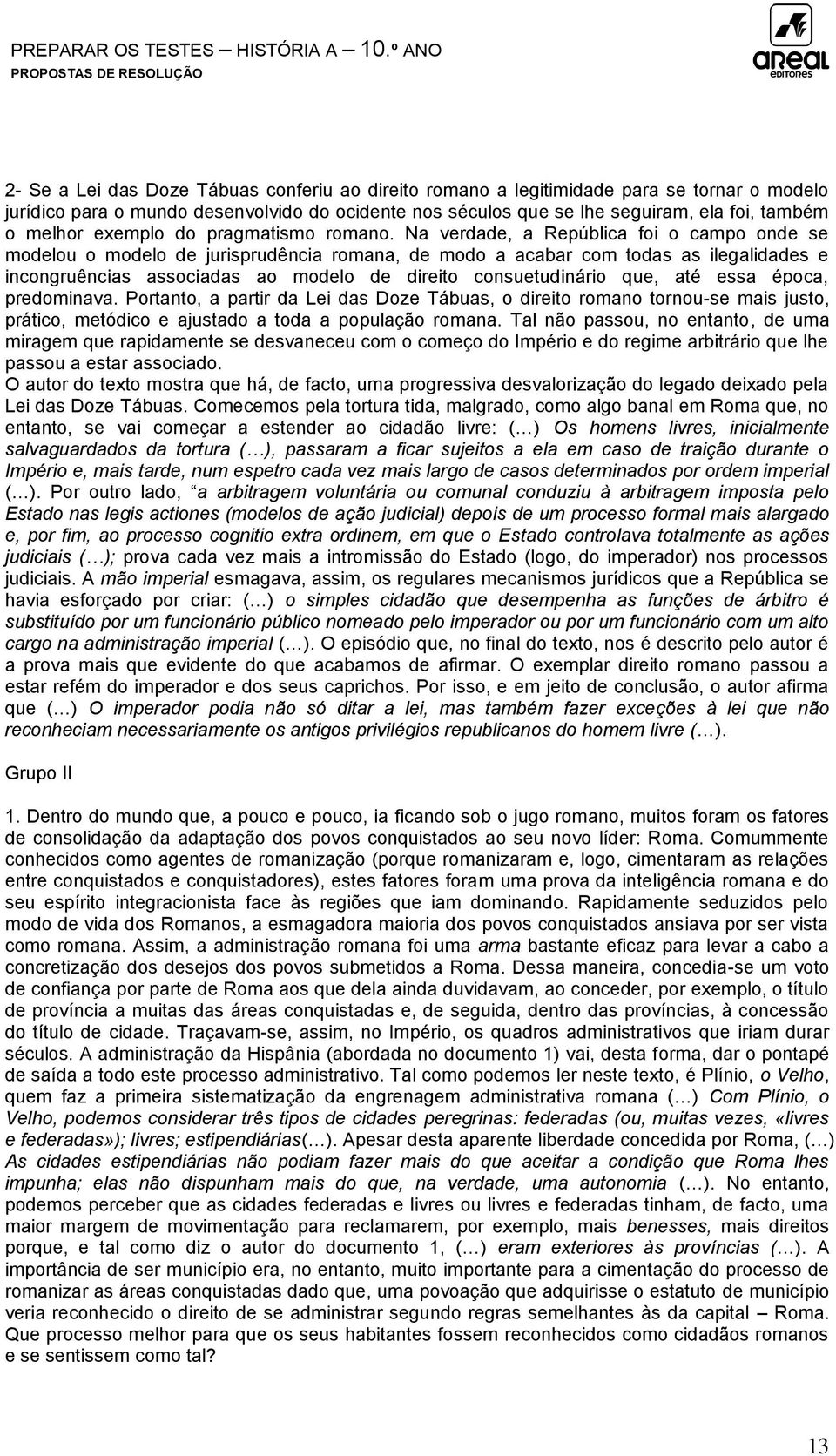 PREPARAR OS TESTES – HISTÓRIA A – 10.º ANO
PROPOSTAS DE RESOLUÇÃO

areal editores

2- Se a Lei das Doze Tábuas conferiu ao direito romano a legitimidade para se tornar o modelo jurídico para o mundo desenvolvido do ocidente nos séculos que se lhe seguiram, ela foi, também o melhor exemplo do pragmatismo romano. Na verdade, a República foi o campo onde se modelou o modelo de jurisprudência romana, de modo a acabar com todas as ilegalidades e incongruências associadas ao modelo de direito consuetudinário que, até essa época, predominava. Portanto, a partir da Lei das Doze Tábuas, o direito romano tornou-se mais justo, prático, metódico e ajustado a toda a população romana. Tal não passou, no entanto, de uma miragem que rapidamente se desvaneceu com o começo do Império e do regime arbitrário que lhe passou a estar associado.
O autor do texto mostra que há, de facto, uma progressiva desvalorização do legado deixado pela Lei das Doze Tábuas. Comecemos pela tortura tida, malgrado, como algo banal em Roma que, no entanto, se vai começar a estender ao cidadão livre: (…) Os homens livres, inicialmente salvaguardados da tortura (…), passaram a ficar sujeitos a ela em caso de traição durante o Império e, mais tarde, num espetro cada vez mais largo de casos determinados por ordem imperial (…). Por outro lado, “a arbitragem voluntária ou comunal conduziu à arbitragem imposta pelo Estado nas legis actiones (modelos de ação judicial) depois de um processo formal mais alargado e, por fim, ao processo cognitio extra ordinem, em que o Estado controlava totalmente as ações judiciais (…); prova cada vez mais a intromissão do Estado (logo, do imperador) nos processos judiciais. A mão imperial esmagava, assim, os regulares mecanismos jurídicos que a República se havia esforçado por criar: (…) o simples cidadão que desempenha as funções de árbitro é substituído por um funcionário público nomeado pelo imperador ou por um funcionário com um alto cargo na administração imperial (…). O episódio que, no final do texto, nos é descrito pelo autor é a prova mais que evidente do que acabamos de afirmar. O exemplar direito romano passou a estar refém do imperador e dos seus caprichos. Por isso, e em jeito de conclusão, o autor afirma que (…) O imperador podia não só ditar a lei, mas também fazer exceções à lei que não reconheciam necessariamente os antigos privilégios republicanos do homem livre (…).

Grupo II

1. Dentro do mundo que, a pouco e pouco, ia ficando sob o jugo romano, muitos foram os fatores de consolidação da adaptação dos povos conquistados ao seu novo líder: Roma. Comummente conhecidos como agentes de romanização (porque romanizaram e, logo, cimentaram as relações entre conquistados e conquistadores), estes fatores foram uma prova da inteligência romana e do seu espírito integracionista face às regiões que iam dominando. Rapidamente seduzidos pelo modo de vida dos Romanos, a esmagadora maioria dos povos conquistados ansiava por ser vista como romana. Assim, a administração romana foi uma arma bastante eficaz para levar a cabo a concretização dos desejos dos povos submetidos a Roma. Dessa maneira, concedia-se um voto de confiança por parte de Roma aos que dela ainda duvidavam, ao conceder, por exemplo, o título de província a muitas das áreas conquistadas e, de seguida, dentro das províncias, à concessão do título de cidade. Traçavam-se, assim, no Império, os quadros administrativos que iriam durar séculos. A administração da Hispânia (abordada no documento 1) vai, desta forma, dar o pontapé de saída a todo este processo administrativo. Tal como podemos ler neste texto, é Plínio, o Velho, quem faz a primeira sistematização da engrenagem administrativa romana (…) Com Plínio, o Velho, podemos considerar três tipos de cidades peregrinas: federadas (ou, muitas vezes, «livres e federadas»); livres; estipendiárias(…). Apesar desta aparente liberdade concedida por Roma, (…) As cidades estipendiárias não podiam fazer mais do que aceitar a condição que Roma lhes impunha; elas não dispunham mais do que, na verdade, uma autonomia (…). No entanto, podemos perceber que as cidades federadas e livres ou livres e federadas tinham, de facto, uma maior margem de movimentação para reclamarem, por exemplo, mais benesses, mais direitos porque, e tal como diz o autor do documento 1, (…) eram exteriores às províncias (…). A importância de ser município era, no entanto, muito importante para a cimentação do processo de romanizar as áreas conquistadas dado que, uma povoação que adquirisse o estatuto de município veria reconhecido o direito de se administrar segundo regras semelhantes às da capital – Roma. Que processo melhor para que os seus habitantes fossem reconhecidos como cidadãos romanos e se sentissem como tal?

13